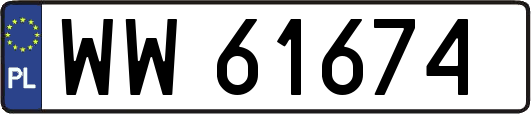 PL
WW 61674